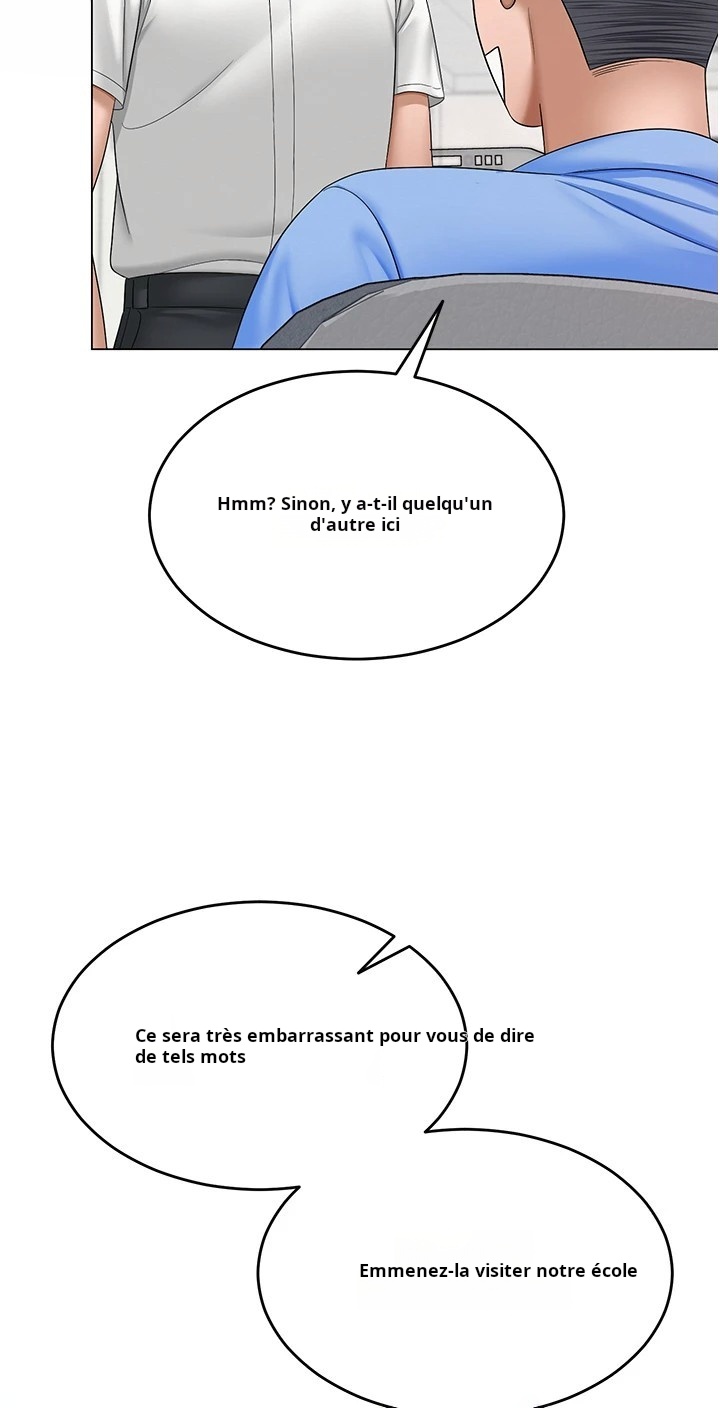 Hmm? Sinon, y a-t-il quelqu'un d'autre ici

Ce sera très embarrassant pour vous de dire de tels mots

Emmenez-la visiter notre école